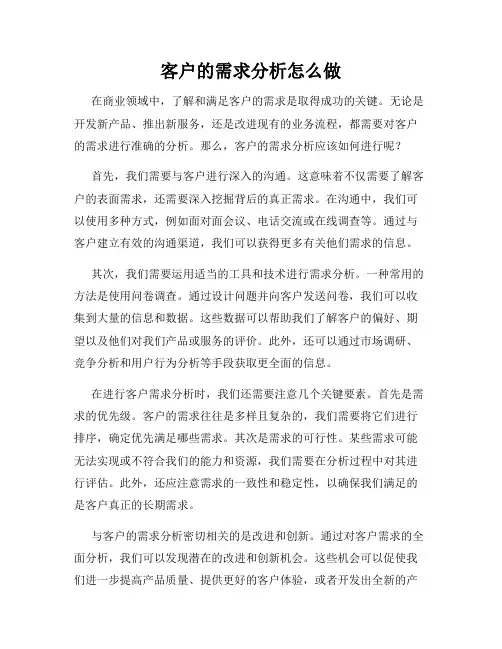 客户的需求分析怎么做

在商业领域中，了解和满足客户的需求是取得成功的关键。无论是开发新产品、推出新服务，还是改进现有的业务流程，都需要对客户的需求进行准确的分析。那么，客户的需求分析应该如何进行呢？

首先，我们需要与客户进行深入的沟通。这意味着不仅需要了解客户的表面需求，还需要深入挖掘背后的真正需求。在沟通中，我们可以使用多种方式，例如面对面会议、电话交流或在线调查等。通过与客户建立有效的沟通渠道，我们可以获得更多有关他们需求的信息。

其次，我们需要运用适当的工具和技术进行需求分析。一种常用的方法是使用问卷调查。通过设计问题并向客户发送问卷，我们可以收集到大量的信息和数据。这些数据可以帮助我们了解客户的偏好、期望以及他们对我们产品或服务的评价。此外，还可以通过市场调研、竞争分析和用户行为分析等手段获取更全面的信息。

在进行客户需求分析时，我们还需要注意几个关键要素。首先是需求的优先级。客户的需求往往是多样且复杂的，我们需要将它们进行排序，确定优先满足哪些需求。其次是需求的可行性。某些需求可能无法实现或不符合我们的能力和资源，我们需要在分析过程中对其进行评估。此外，还应注意需求的一致性和稳定性，以确保我们满足的是客户真正的长期需求。

与客户的需求分析密切相关的是改进和创新。通过对客户需求的全面分析，我们可以发现潜在的改进和创新机会。这些机会可以促使我们进一步提高产品质量、提供更好的客户体验，或者开发出全新的产